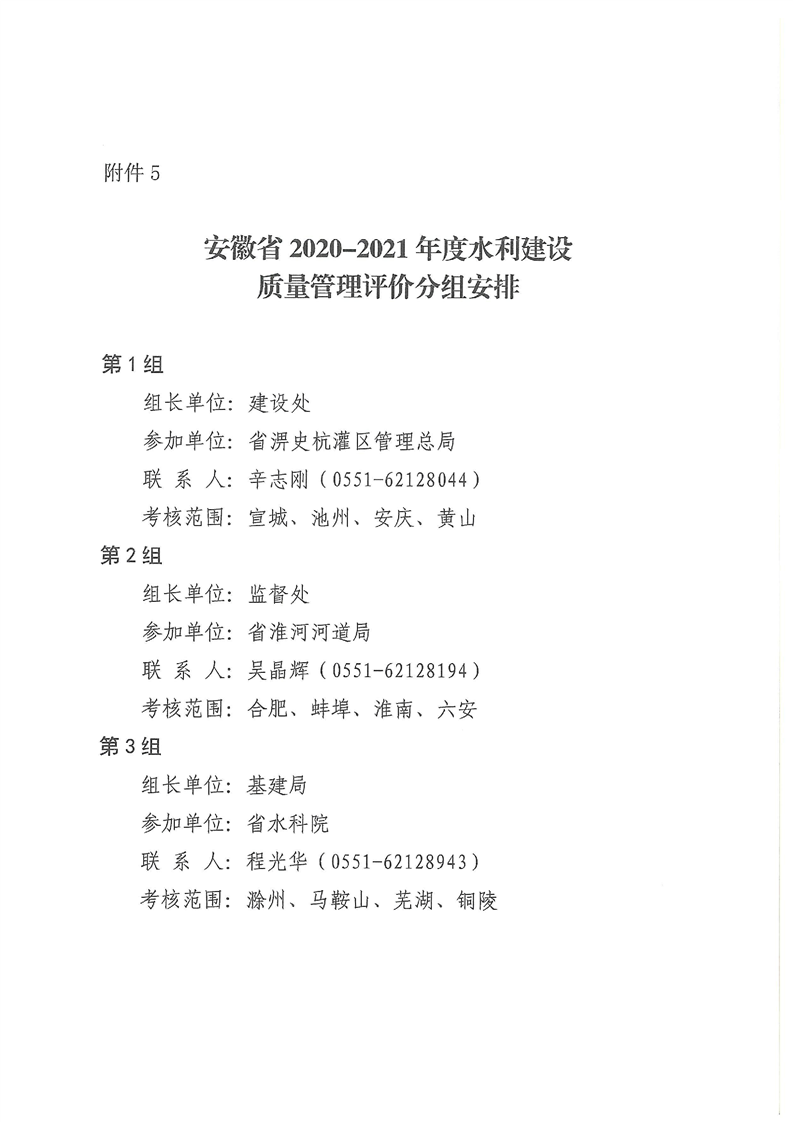 附件 5

安徽省 2020–2021 年度水利建设
质量管理评价分组安排

第 1 组

组长单位：建设处

参加单位：省淠史杭灌区管理总局

联 系 人：辛志刚（0551-62128044）

考核范围：宣城、池州、安庆、黄山

第 2 组

组长单位：监督处

参加单位：省淮河河道局

联 系 人：吴晶辉（0551-62128194）

考核范围：合肥、蚌埠、淮南、六安

第 3 组

组长单位：基建局

参加单位：省水科院

联 系 人：程光华（0551-62128943）

考核范围：滁州、马鞍山、芜湖、铜陵